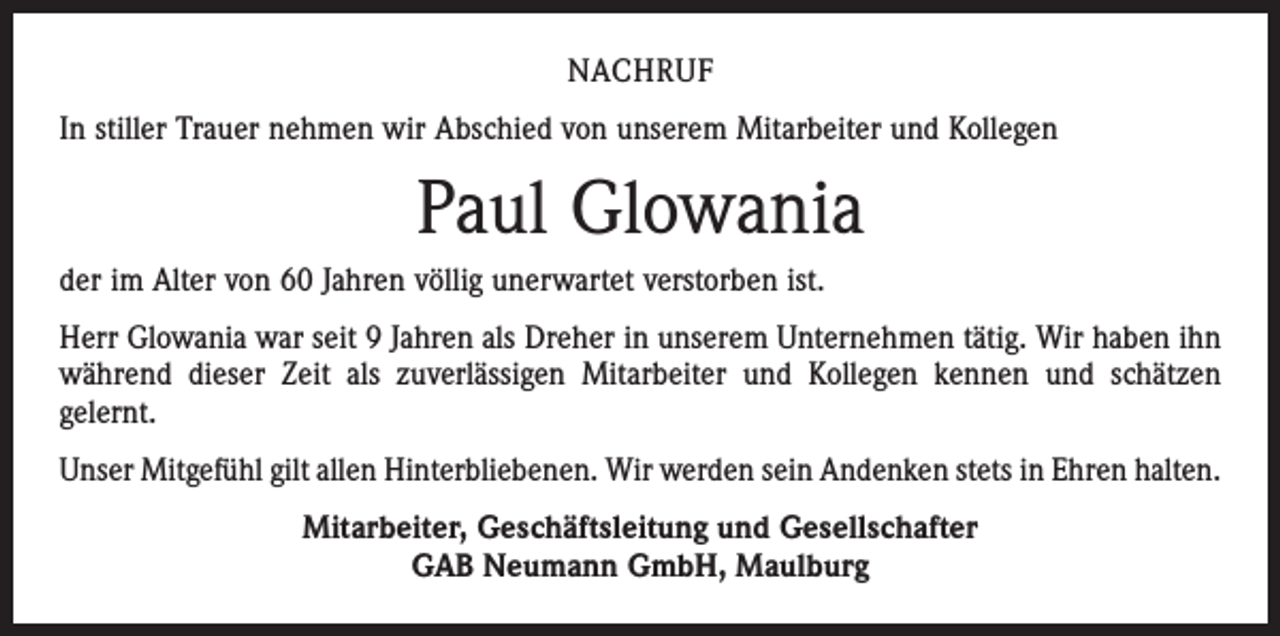 NACHRUF

In stiller Trauer nehmen wir Abschied von unserem Mitarbeiter und Kollegen

Paul Glowania

der im Alter von 60 Jahren völlig unerwartet verstorben ist.

Herr Glowania war seit 9 Jahren als Dreher in unserem Unternehmen tätig. Wir haben ihn während dieser Zeit als zuverlässigen Mitarbeiter und Kollegen kennen und schätzen gelernt.

Unser Mitgefühl gilt allen Hinterbliebenen. Wir werden sein Andenken stets in Ehren halten.

Mitarbeiter, Geschäftsleitung und Gesellschafter
GAB Neumann GmbH, Maulburg